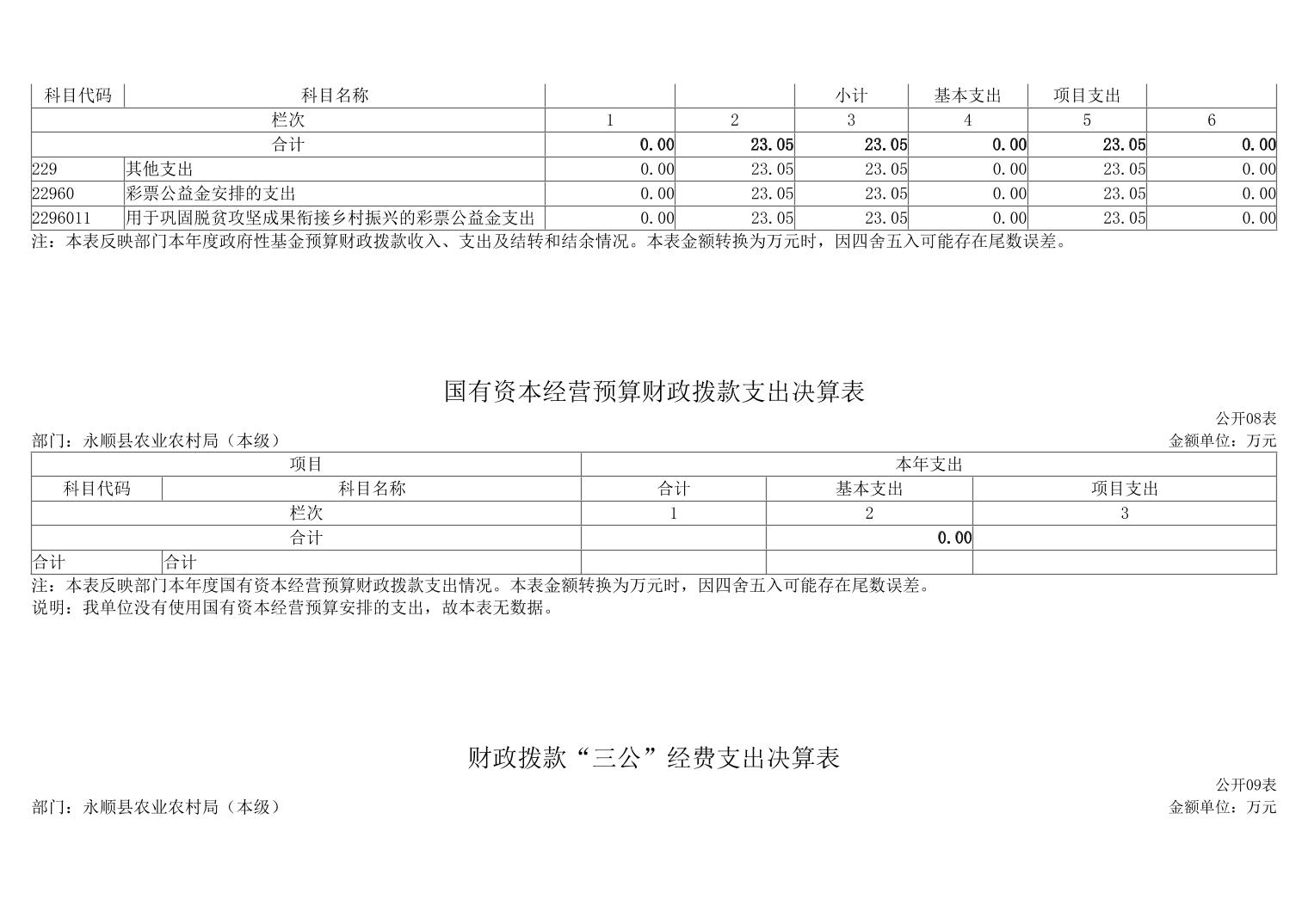 | 科目代码 | 科目名称 |  |  | 小计 | 基本支出 | 项目支出 |  |
|---|---|---|---|---|---|---|---|
| 栏次 | | 1 | 2 | 3 | 4 | 5 | 6 |
| 合计 | | 0.00 | 23.05 | 23.05 | 0.00 | 23.05 | 0.00 |
| 229 | 其他支出 | 0.00 | 23.05 | 23.05 | 0.00 | 23.05 | 0.00 |
| 22960 | 彩票公益金安排的支出 | 0.00 | 23.05 | 23.05 | 0.00 | 23.05 | 0.00 |
| 2296011 | 用于巩固脱贫攻坚成果衔接乡村振兴的彩票公益金支出 | 0.00 | 23.05 | 23.05 | 0.00 | 23.05 | 0.00 |

注：本表反映部门本年度政府性基金预算财政拨款收入、支出及结转和结余情况。本表金额转换为万元时，因四舍五入可能存在尾数误差。

国有资本经营预算财政拨款支出决算表

公开08表

部门：永顺县农业农村局（本级）

金额单位：万元

| 项目 | | 本年支出 | | |
|---|---|---|---|---|
| 科目代码 | 科目名称 | 合计 | 基本支出 | 项目支出 |
| 栏次 | | 1 | 2 | 3 |
| 合计 | | | 0.00 | |
| 合计 | 合计 | | | |

注：本表反映部门本年度国有资本经营预算财政拨款支出情况。本表金额转换为万元时，因四舍五入可能存在尾数误差。

说明：我单位没有使用国有资本经营预算安排的支出，故本表无数据。

财政拨款“三公”经费支出决算表

公开09表

部门：永顺县农业农村局（本级）

金额单位：万元